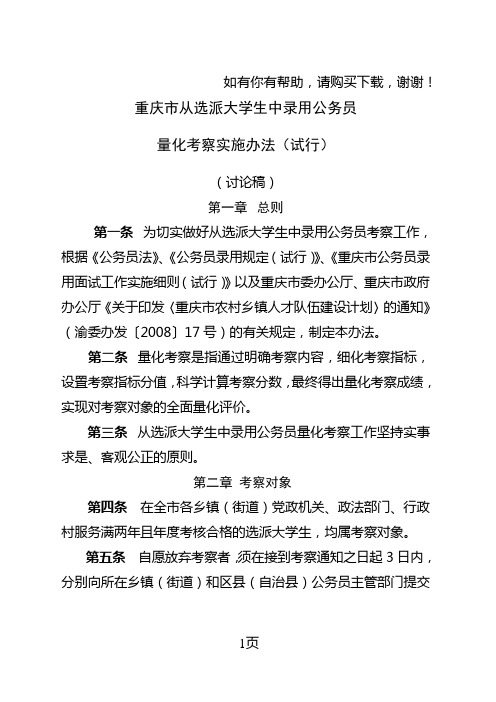 如有你有帮助，请购买下载，谢谢！

重庆市从选派大学生中录用公务员

量化考察实施办法（试行）

（讨论稿）

第一章　总则

第一条　为切实做好从选派大学生中录用公务员考察工作，根据《公务员法》、《公务员录用规定（试行）》、《重庆市公务员录用面试工作实施细则（试行）》以及重庆市委办公厅、重庆市政府办公厅《关于印发〈重庆市农村乡镇人才队伍建设计划〉的通知》（渝委办发〔2008〕17号）的有关规定，制定本办法。

第二条　量化考察是指通过明确考察内容，细化考察指标，设置考察指标分值，科学计算考察分数，最终得出量化考察成绩，实现对考察对象的全面量化评价。

第三条　从选派大学生中录用公务员量化考察工作坚持实事求是、客观公正的原则。

第二章　考察对象

第四条　在全市各乡镇（街道）党政机关、政法部门、行政村服务满两年且年度考核合格的选派大学生，均属考察对象。

第五条　自愿放弃考察者，须在接到考察通知之日起3日内，分别向所在乡镇（街道）和区县（自治县）公务员主管部门提交

1页